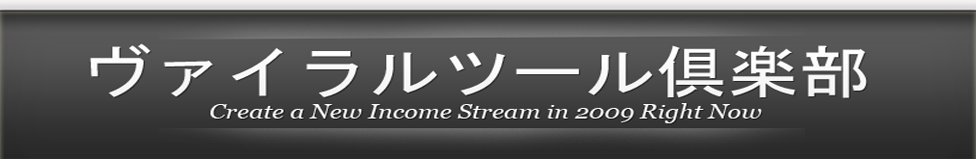 ヴァイラルツール倶楽部
Create a New Income Stream in 2009 Right Now